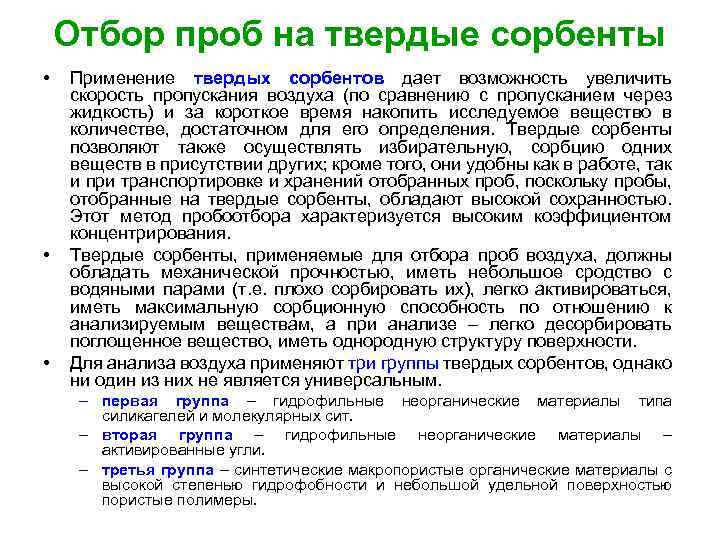 Отбор проб на твердые сорбенты

• Применение твердых сорбентов дает возможность увеличить скорость пропускания воздуха (по сравнению с пропусканием через жидкость) и за короткое время накопить исследуемое вещество в количестве, достаточном для его определения. Твердые сорбенты позволяют также осуществлять избирательную, сорбцию одних веществ в присутствии других; кроме того, они удобны как в работе, так и при транспортировке и хранений отобранных проб, поскольку пробы, отобранные на твердые сорбенты, обладают высокой сохранностью. Этот метод пробоотбора характеризуется высоким коэффициентом концентрирования.

• Твердые сорбенты, применяемые для отбора проб воздуха, должны обладать механической прочностью, иметь небольшое сродство с водяными парами (т.е. плохо сорбировать их), легко активироваться, иметь максимальную сорбционную способность по отношению к анализируемым веществам, а при анализе – легко десорбировать поглощенное вещество, иметь однородную структуру поверхности.

• Для анализа воздуха применяют три группы твердых сорбентов, однако ни один из них не является универсальным.

– первая группа – гидрофильные неорганические материалы типа силикагелей и молекулярных сит.

– вторая группа – гидрофильные неорганические материалы – активированные угли.

– третья группа – синтетические макропористые органические материалы с высокой степенью гидрофобности и небольшой удельной поверхностью пористые полимеры.